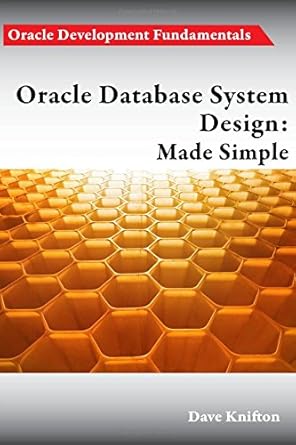 Oracle Development Fundamentals

Oracle Database System Design: Made Simple

Dave Knifton